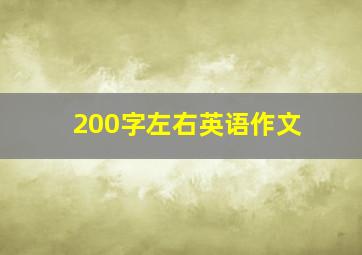 200字左右英语作文